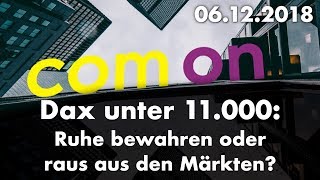 06.12.2018

com on

Dax unter 11.000:
Ruhe bewahren oder raus aus den Märkten?